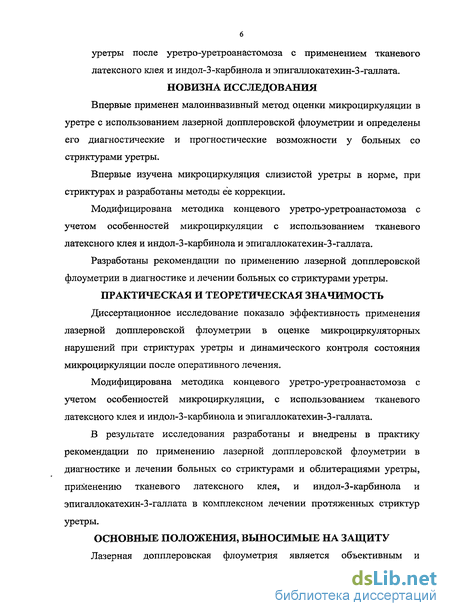 6

уретры после уретро-уретроанастомоза с применением тканевого латексного клея и индол-3-карбинола и эпигаллокатехин-3-галлата.

НОВИЗНА ИССЛЕДОВАНИЯ

Впервые применен малоинвазивный метод оценки микроциркуляции в уретре с использованием лазерной допплеровской флоуметрии и определены его диагностические и прогностические возможности у больных со стриктурами уретры.

Впервые изучена микроциркуляция слизистой уретры в норме, при стриктурах и разработаны методы ее коррекции.

Модифицирована методика концевого уретро-уретроанастомоза с учетом особенностей микроциркуляции с использованием тканевого латексного клея и индол-3-карбинола и эпигаллокатехин-3-галлата.

Разработаны рекомендации по применению лазерной допплеровской флоуметрии в диагностике и лечении больных со стриктурами уретры.

ПРАКТИЧЕСКАЯ И ТЕОРЕТИЧЕСКАЯ ЗНАЧИМОСТЬ

Диссертационное исследование показало эффективность применения лазерной допплеровской флоуметрии в оценке микроциркуляторных нарушений при стриктурах уретры и динамического контроля состояния микроциркуляции после оперативного лечения.

Модифицирована методика концевого уретро-уретроанастомоза с учетом особенностей микроциркуляции, с использованием тканевого латексного клея и индол-3-карбинола и эпигаллокатехин-3-галлата.

В результате исследования разработаны и внедрены в практику рекомендации по применению лазерной допплеровской флоуметрии в диагностике и лечении больных со стриктурами и облитерациями уретры, применению тканевого латексного клея, и индол-3-карбинола и эпигаллокатехин-3-галлата в комплексном лечении протяженных стриктур уретры.

ОСНОВНЫЕ ПОЛОЖЕНИЯ, ВЫНОСИМЫЕ НА ЗАЩИТУ

Лазерная допплеровская флоуметрия является объективным и

dsLib.net
библиотека диссертаций